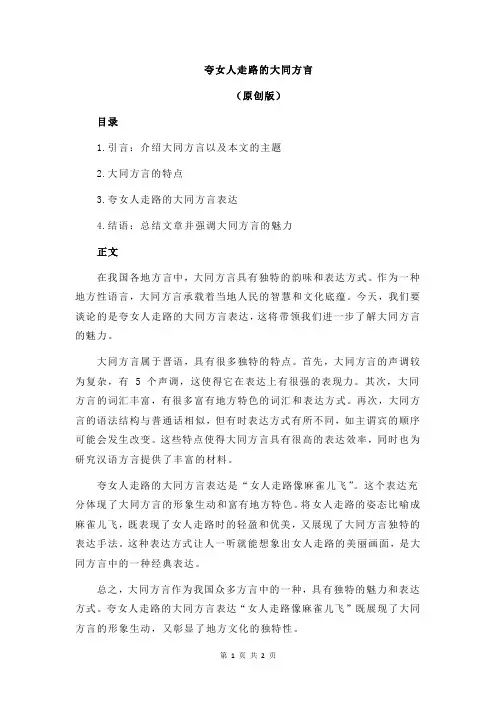 夸女人走路的大同方言

（原创版）

目录

1.引言：介绍大同方言以及本文的主题

2.大同方言的特点

3.夸女人走路的大同方言表达

4.结语：总结文章并强调大同方言的魅力

正文

在我国各地方言中，大同方言具有独特的韵味和表达方式。作为一种地方性语言，大同方言承载着当地人民的智慧和文化底蕴。今天，我们要谈论的是夸女人走路的大同方言表达，这将带领我们进一步了解大同方言的魅力。

大同方言属于晋语，具有很多独特的特点。首先，大同方言的声调较为复杂，有 5 个声调，这使得它在表达上有很强的表现力。其次，大同方言的词汇丰富，有很多富有地方特色的词汇和表达方式。再次，大同方言的语法结构与普通话相似，但有时表达方式有所不同，如主谓宾的顺序可能会发生改变。这些特点使得大同方言具有很高的表达效率，同时也为研究汉语方言提供了丰富的材料。

夸女人走路的大同方言表达是“女人走路像麻雀儿飞”。这个表达充分体现了大同方言的形象生动和富有地方特色。将女人走路的姿态比喻成麻雀儿飞，既表现了女人走路时的轻盈和优美，又展现了大同方言独特的表达手法。这种表达方式让人一听就能想象出女人走路的美丽画面，是大同方言中的一种经典表达。

总之，大同方言作为我国众多方言中的一种，具有独特的魅力和表达方式。夸女人走路的大同方言表达“女人走路像麻雀儿飞”既展现了大同方言的形象生动，又彰显了地方文化的独特性。

第 1 页 共 2 页